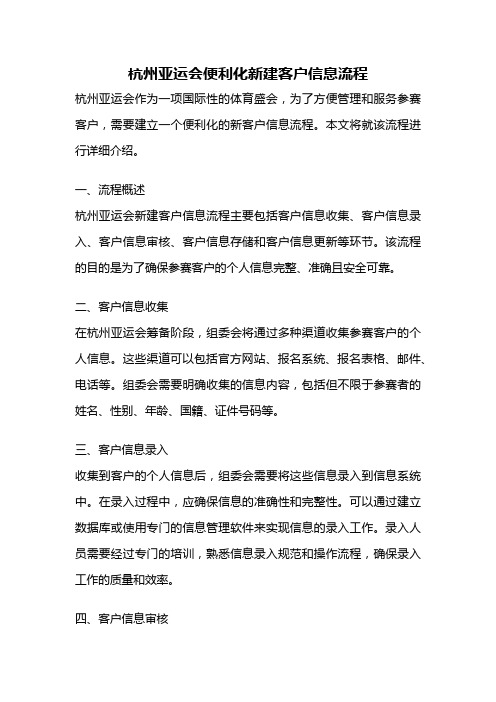 杭州亚运会便利化新建客户信息流程

杭州亚运会作为一项国际性的体育盛会，为了方便管理和服务参赛客户，需要建立一个便利化的新客户信息流程。本文将就该流程进行详细介绍。

一、流程概述

杭州亚运会新建客户信息流程主要包括客户信息收集、客户信息录入、客户信息审核、客户信息存储和客户信息更新等环节。该流程的目的是为了确保参赛客户的个人信息完整、准确且安全可靠。

二、客户信息收集

在杭州亚运会筹备阶段，组委会将通过多种渠道收集参赛客户的个人信息。这些渠道可以包括官方网站、报名系统、报名表格、邮件、电话等。组委会需要明确收集的信息内容，包括但不限于参赛者的姓名、性别、年龄、国籍、证件号码等。

三、客户信息录入

收集到客户的个人信息后，组委会需要将这些信息录入到信息系统中。在录入过程中，应确保信息的准确性和完整性。可以通过建立数据库或使用专门的信息管理软件来实现信息的录入工作。录入人员需要经过专门的培训，熟悉信息录入规范和操作流程，确保录入工作的质量和效率。

四、客户信息审核